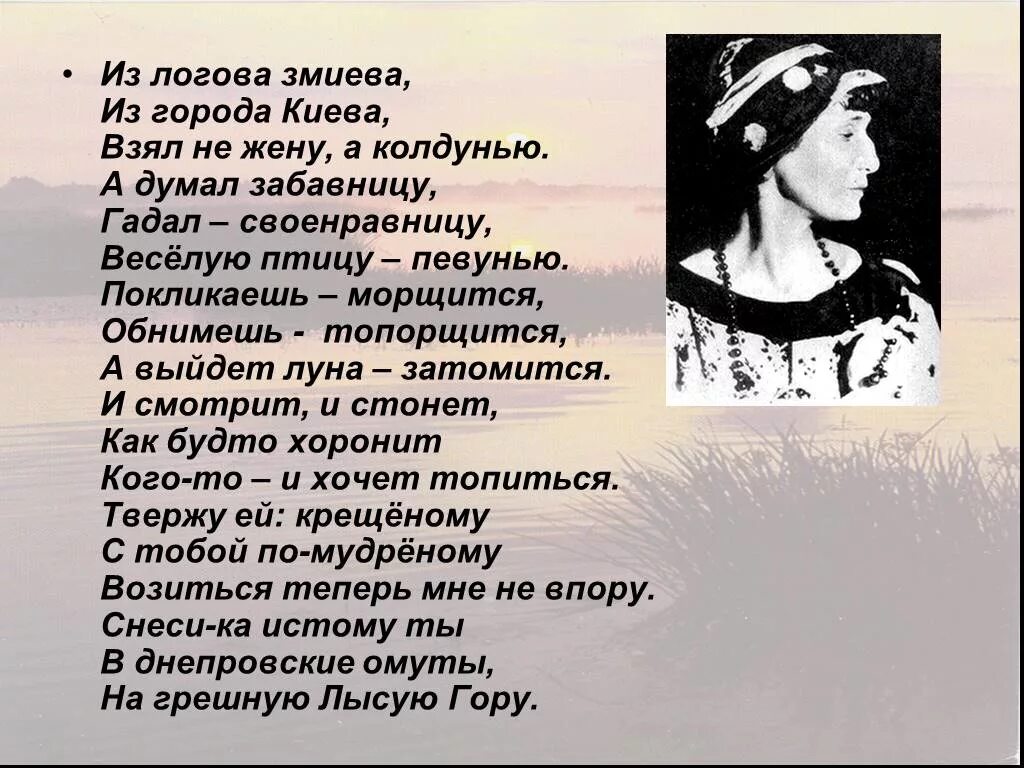 • Из логова змиева,
Из города Киева,
Взял не жену, а колдунью.
А думал забавницу,
Гадал – своенравницу,
Весёлую птицу – певунью.
Покликаешь – морщится,
Обнимешь - топорщится,
А выйдет луна – затомится.
И смотрит, и стонет,
Как будто хоронит
Кого-то – и хочет топиться.
Твержу ей: крещёному
С тобой по-мудрёному
Возиться теперь мне не впору.
Снеси-ка истому ты
В днепровские омуты,
На грешную Лысую Гору.